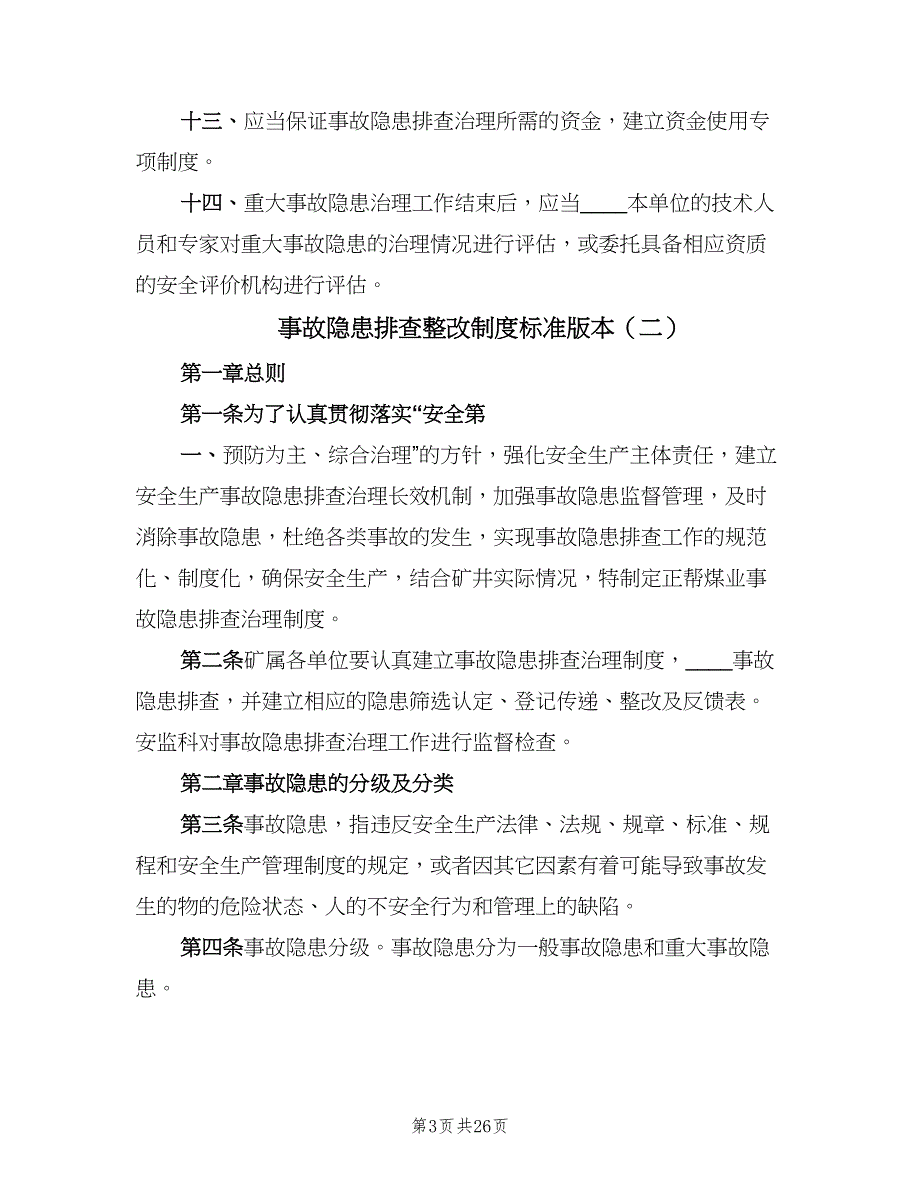 十三、应当保证事故隐患排查治理所需的资金，建立资金使用专项制度。

十四、重大事故隐患治理工作结束后，应当____本单位的技术人员和专家对重大事故隐患的治理情况进行评估，或委托具备相应资质的安全评价机构进行评估。

事故隐患排查整改制度标准版本（二）

第一章总则

第一条为了认真贯彻落实“安全第

一、预防为主、综合治理”的方针，强化安全生产主体责任，建立安全生产事故隐患排查治理长效机制，加强事故隐患监督管理，及时消除事故隐患，杜绝各类事故的发生，实现事故隐患排查工作的规范化、制度化，确保安全生产，结合矿井实际情况，特制定正帮煤业事故隐患排查治理制度。

第二条矿属各单位要认真建立事故隐患排查治理制度，____事故隐患排查，并建立相应的隐患筛选认定、登记传递、整改及反馈表。安监科对事故隐患排查治理工作进行监督检查。

第二章事故隐患的分级及分类

第三条事故隐患，指违反安全生产法律、法规、规章、标准、规程和安全生产管理制度的规定，或者因其它因素有着可能导致事故发生的物的危险状态、人的不安全行为和管理上的缺陷。

第四条事故隐患分级。事故隐患分为一般事故隐患和重大事故隐患。

第3页 共26页